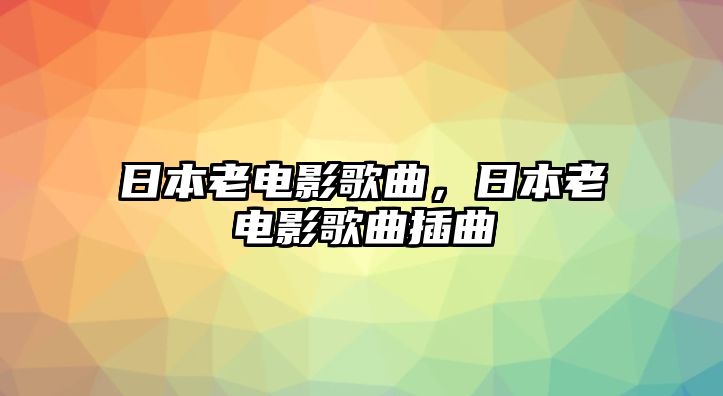 日本老电影歌曲，日本老电影歌曲插曲